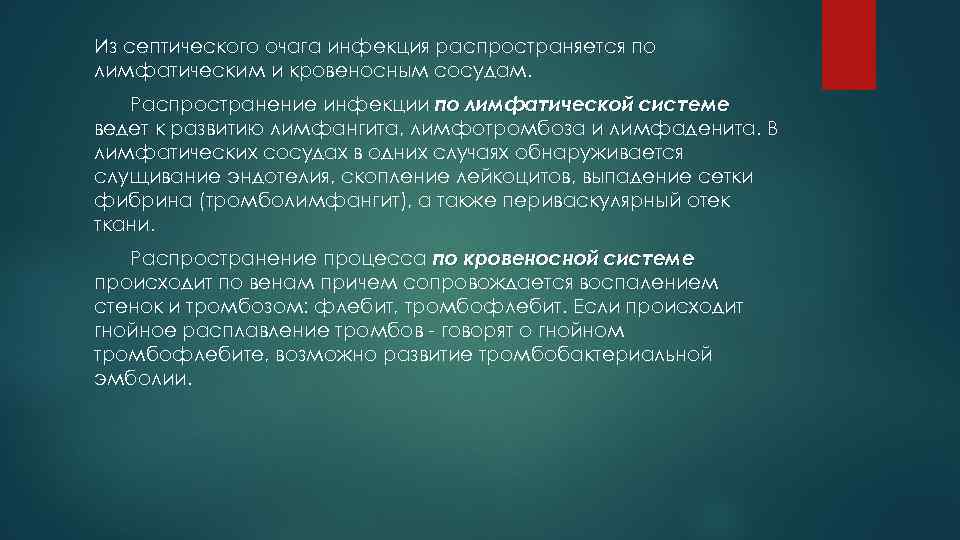 Из септического очага инфекция распространяется по лимфатическим и кровеносным сосудам.

Распространение инфекции по лимфатической системе ведет к развитию лимфангита, лимфотромбоза и лимфаденита. В лимфатических сосудах в одних случаях обнаруживается слущивание эндотелия, скопление лейкоцитов, выпадение сетки фибрина (тромболимфангит), а также периваскулярный отек ткани.

Распространение процесса по кровеносной системе происходит по венам причем сопровождается воспалением стенок и тромбозом: флебит, тромбофлебит. Если происходит гнойное расплавление тромбов - говорят о гнойном тромбофлебите, возможно развитие тромбобактериальной эмболии.